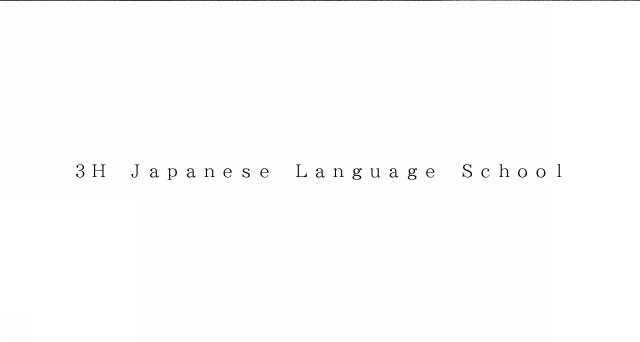 3H Japanese Language School